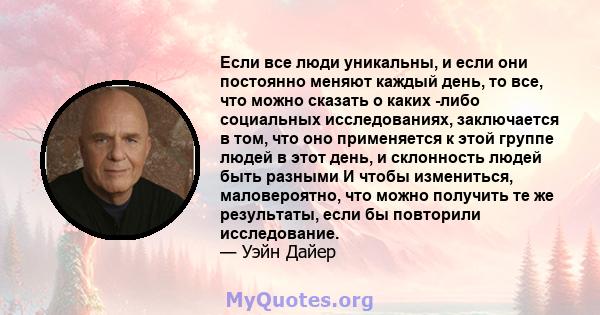 Если все люди уникальны, и если они постоянно меняют каждый день, то все, что можно сказать о каких -либо социальных исследованиях, заключается в том, что оно применяется к этой группе людей в этот день, и склонность людей быть разными И чтобы измениться, маловероятно, что можно получить те же результаты, если бы повторили исследование.
— Уэйн Дайер

MyQuotes.org